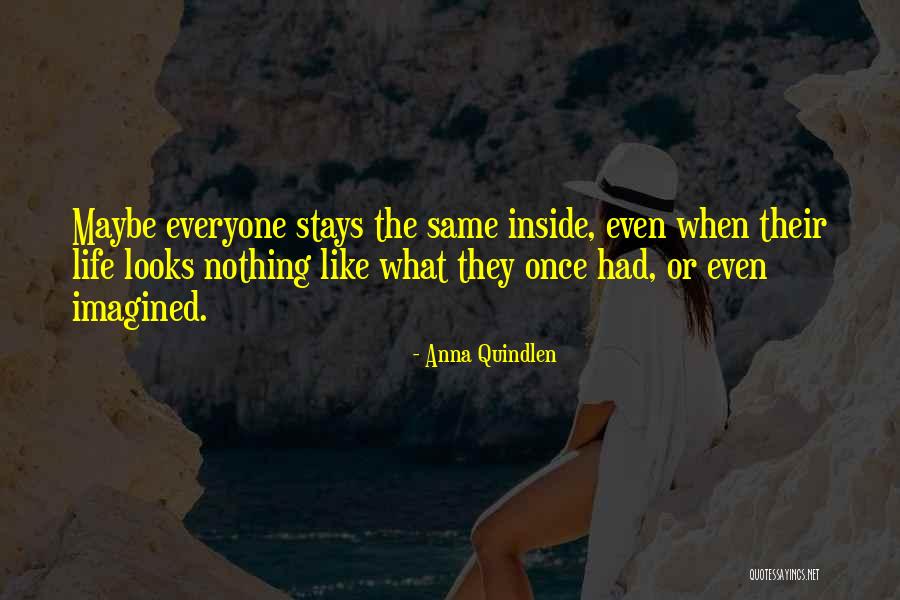 Maybe everyone stays the same inside, even when their life looks nothing like what they once had, or even imagined.

- Anna Quindlen

QUOTESSAYINGS.NET